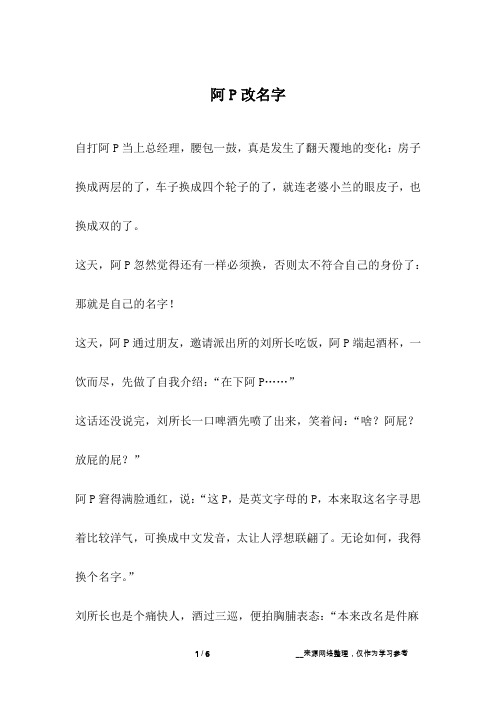 阿 P 改名字

自打阿 P 当上总经理，腰包一鼓，真是发生了翻天覆地的变化：房子换成两层的了，车子换成四个轮子的了，就连老婆小兰的眼皮子，也换成双的了。

这天，阿 P 忽然觉得还有一样必须换，否则太不符合自己的身份了：那就是自己的名字！

这天，阿 P 通过朋友，邀请派出所的刘所长吃饭，阿 P 端起酒杯，一饮而尽，先做了自我介绍：“在下阿 P……”

这话还没说完，刘所长一口啤酒先喷了出来，笑着问：“啥？阿屁？放屁的屁？”

阿 P 窘得满脸通红，说：“这 P，是英文字母的 P，本来取这名字寻思着比较洋气，可换成中文发音，太让人浮想联翩了。无论如何，我得换个名字。”

刘所长也是个痛快人，酒过三巡，便拍胸脯表态：“本来改名是件麻

1 / 6

__来源网络整理，仅作为学习参考